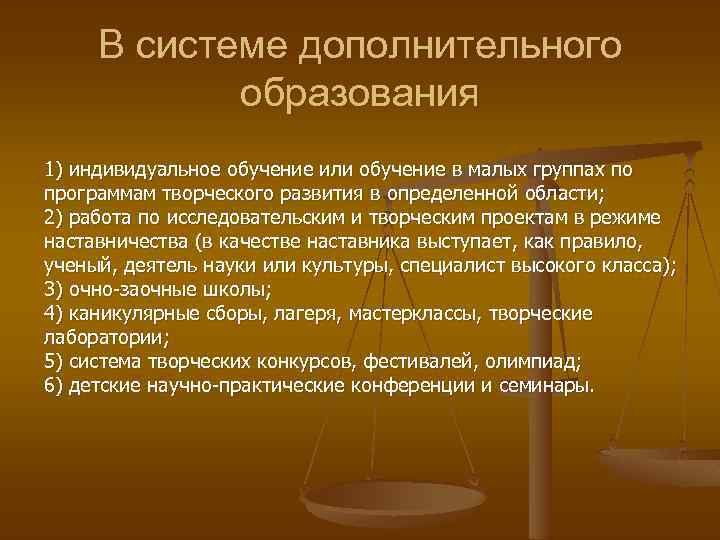 В системе дополнительного образования

1) индивидуальное обучение или обучение в малых группах по программам творческого развития в определенной области;
2) работа по исследовательским и творческим проектам в режиме наставничества (в качестве наставника выступает, как правило, ученый, деятель науки или культуры, специалист высокого класса);
3) очно-заочные школы;
4) каникулярные сборы, лагеря, мастерклассы, творческие лаборатории;
5) система творческих конкурсов, фестивалей, олимпиад;
6) детские научно-практические конференции и семинары.